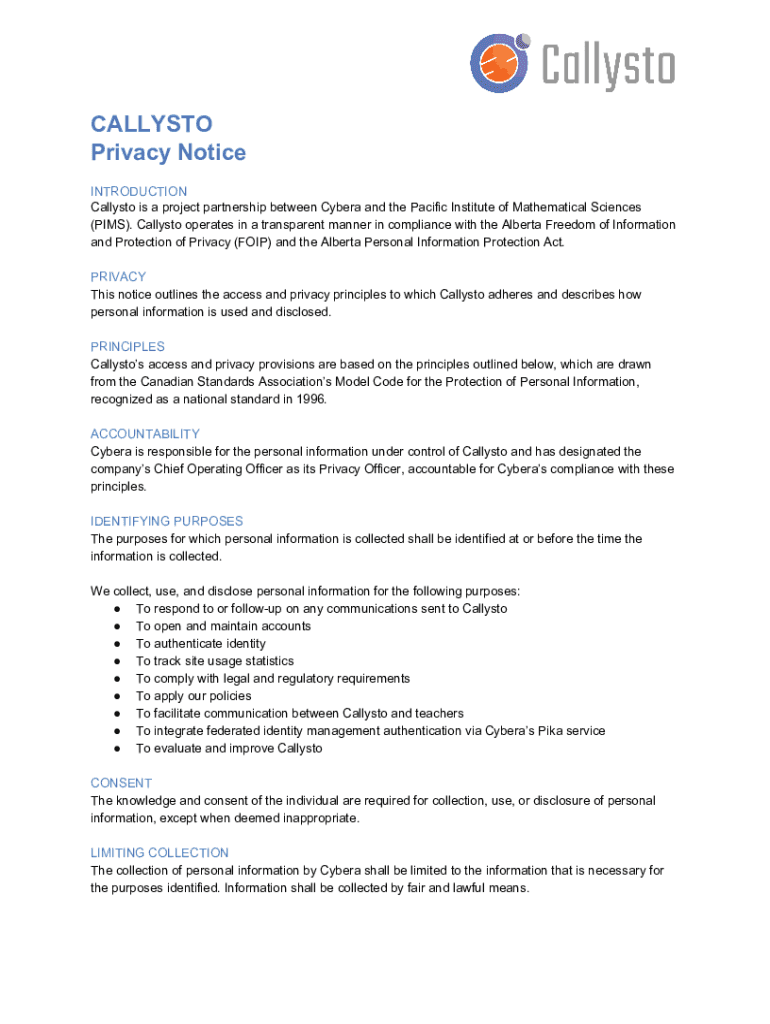 Callysto

CALLYSTO
Privacy Notice

INTRODUCTION
Callysto is a project partnership between Cybera and the Pacific Institute of Mathematical Sciences (PIMS). Callysto operates in a transparent manner in compliance with the Alberta Freedom of Information and Protection of Privacy (FOIP) and the Alberta Personal Information Protection Act.

PRIVACY
This notice outlines the access and privacy principles to which Callysto adheres and describes how personal information is used and disclosed.

PRINCIPLES
Callysto's access and privacy provisions are based on the principles outlined below, which are drawn from the Canadian Standards Association's Model Code for the Protection of Personal Information, recognized as a national standard in 1996.

ACCOUNTABILITY
Cybera is responsible for the personal information under control of Callysto and has designated the company's Chief Operating Officer as its Privacy Officer, accountable for Cybera's compliance with these principles.

IDENTIFYING PURPOSES
The purposes for which personal information is collected shall be identified at or before the time the information is collected.

We collect, use, and disclose personal information for the following purposes:
● To respond to or follow-up on any communications sent to Callysto
● To open and maintain accounts
● To authenticate identity
● To track site usage statistics
● To comply with legal and regulatory requirements
● To apply our policies
● To facilitate communication between Callysto and teachers
● To integrate federated identity management authentication via Cybera's Pika service
● To evaluate and improve Callysto

CONSENT
The knowledge and consent of the individual are required for collection, use, or disclosure of personal information, except when deemed inappropriate.

LIMITING COLLECTION
The collection of personal information by Cybera shall be limited to the information that is necessary for the purposes identified. Information shall be collected by fair and lawful means.